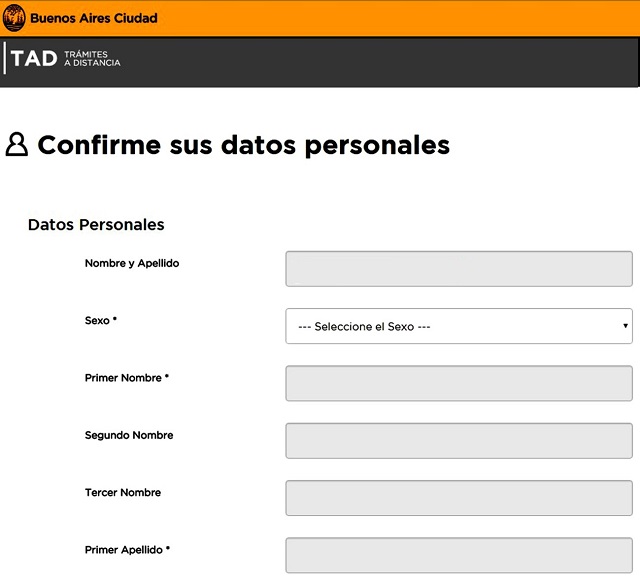 Buenos Aires Ciudad

TAD TRÁMITES A DISTANCIA

Confirme sus datos personales

Datos Personales

Nombre y Apellido

Sexo *

--- Seleccione el Sexo ---

Primer Nombre *

Segundo Nombre

Tercer Nombre

Primer Apellido *